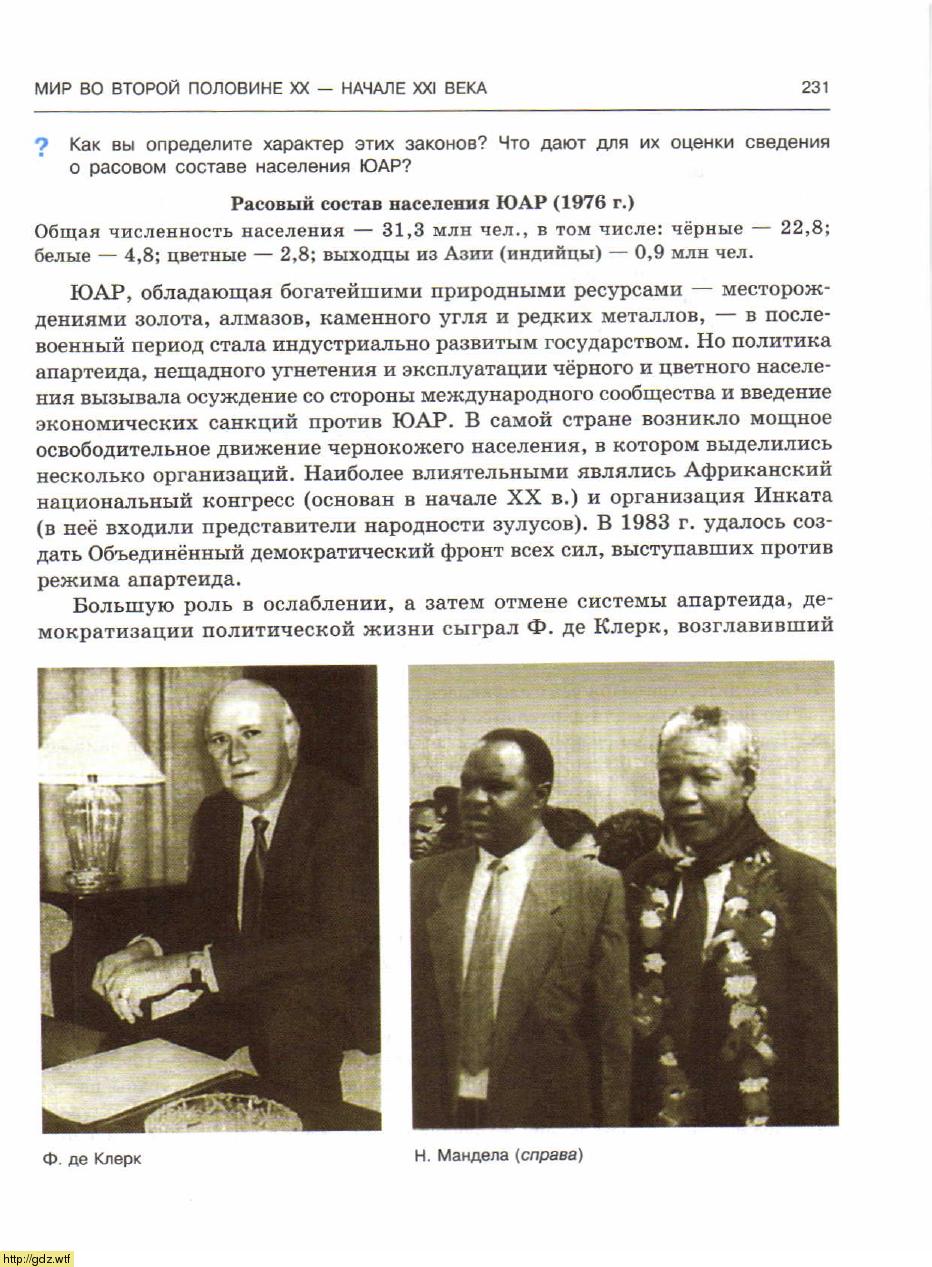 МИР ВО ВТОРОЙ ПОЛОВИНЕ XX — НАЧАЛЕ XXI ВЕКА 231

? Как вы определите характер этих законов? Что дают для их оценки сведения о расовом составе населения ЮАР?

Расовый состав населения ЮАР (1976 г.)
Общая численность населения — 31,3 млн чел., в том числе: чёрные — 22,8; белые — 4,8; цветные — 2,8; выходцы из Азии (индийцы) — 0,9 млн чел.

ЮАР, обладающая богатейшими природными ресурсами — месторождениями золота, алмазов, каменного угля и редких металлов, — в послевоенный период стала индустриально развитым государством. Но политика апартеида, нещадного угнетения и эксплуатации чёрного и цветного населения вызывала осуждение со стороны международного сообщества и введение экономических санкций против ЮАР. В самой стране возникло мощное освободительное движение чернокожего населения, в котором выделились несколько организаций. Наиболее влиятельными являлись Африканский национальный конгресс (основан в начале XX в.) и организация Инката (в неё входили представители народности зулусов). В 1983 г. удалось создать Объединённый демократический фронт всех сил, выступавших против режима апартеида.

Большую роль в ослаблении, а затем отмене системы апартеида, демократизации политической жизни сыграл Ф. де Клерк, возглавивший

Ф. де Клерк

Н. Мандела (справа)

http://gdz.wtf